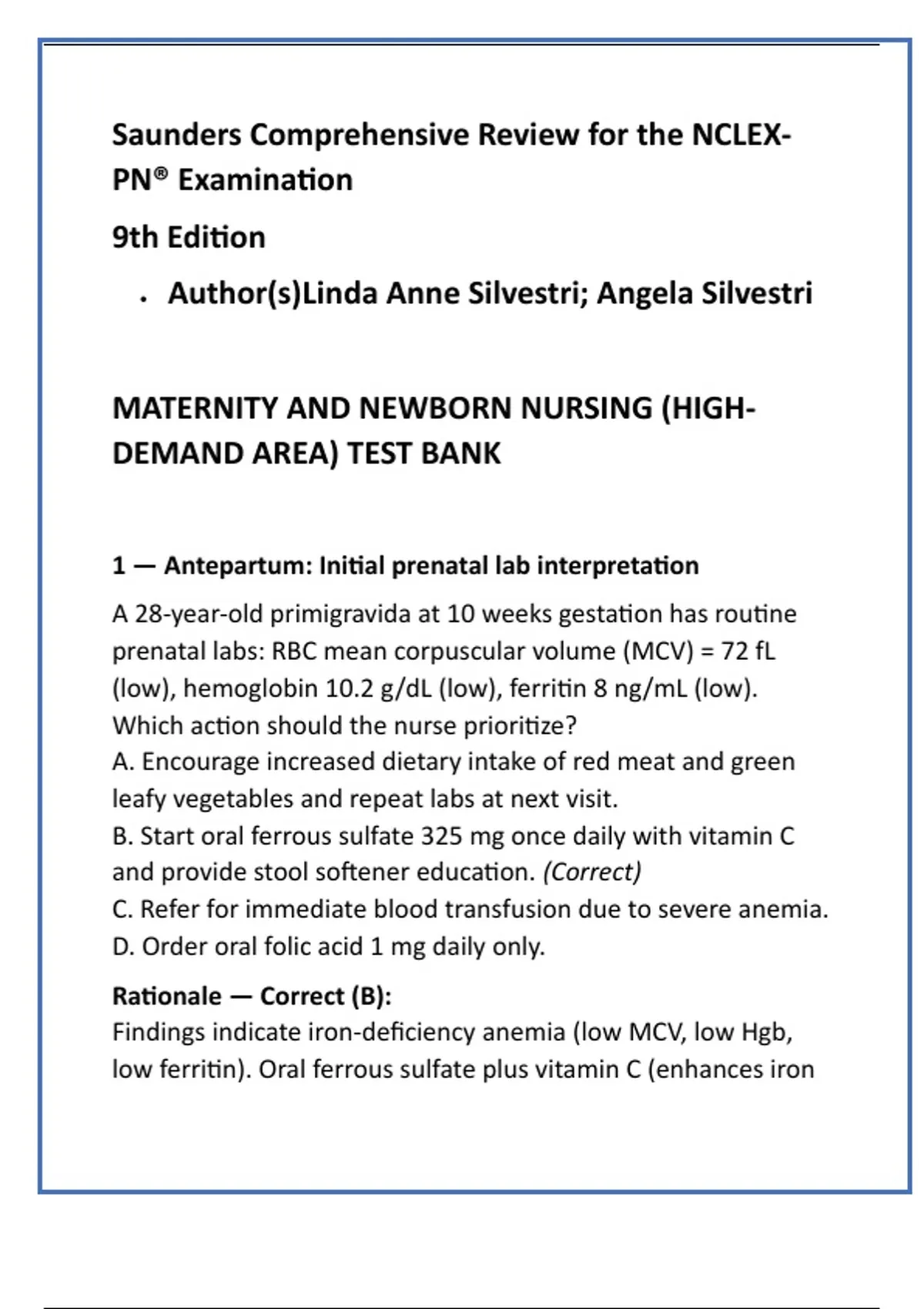 Saunders Comprehensive Review for the NCLEX-PN® Examination

9th Edition

• Author(s)Linda Anne Silvestri; Angela Silvestri

MATERNITY AND NEWBORN NURSING (HIGH-DEMAND AREA) TEST BANK

1 — Antepartum: Initial prenatal lab interpretation

A 28-year-old primigravida at 10 weeks gestation has routine prenatal labs: RBC mean corpuscular volume (MCV) = 72 fL (low), hemoglobin 10.2 g/dL (low), ferritin 8 ng/mL (low). Which action should the nurse prioritize?
A. Encourage increased dietary intake of red meat and green leafy vegetables and repeat labs at next visit.
B. Start oral ferrous sulfate 325 mg once daily with vitamin C and provide stool softener education. (Correct)
C. Refer for immediate blood transfusion due to severe anemia.
D. Order oral folic acid 1 mg daily only.

Rationale — Correct (B):
Findings indicate iron-deficiency anemia (low MCV, low Hgb, low ferritin). Oral ferrous sulfate plus vitamin C (enhances iron